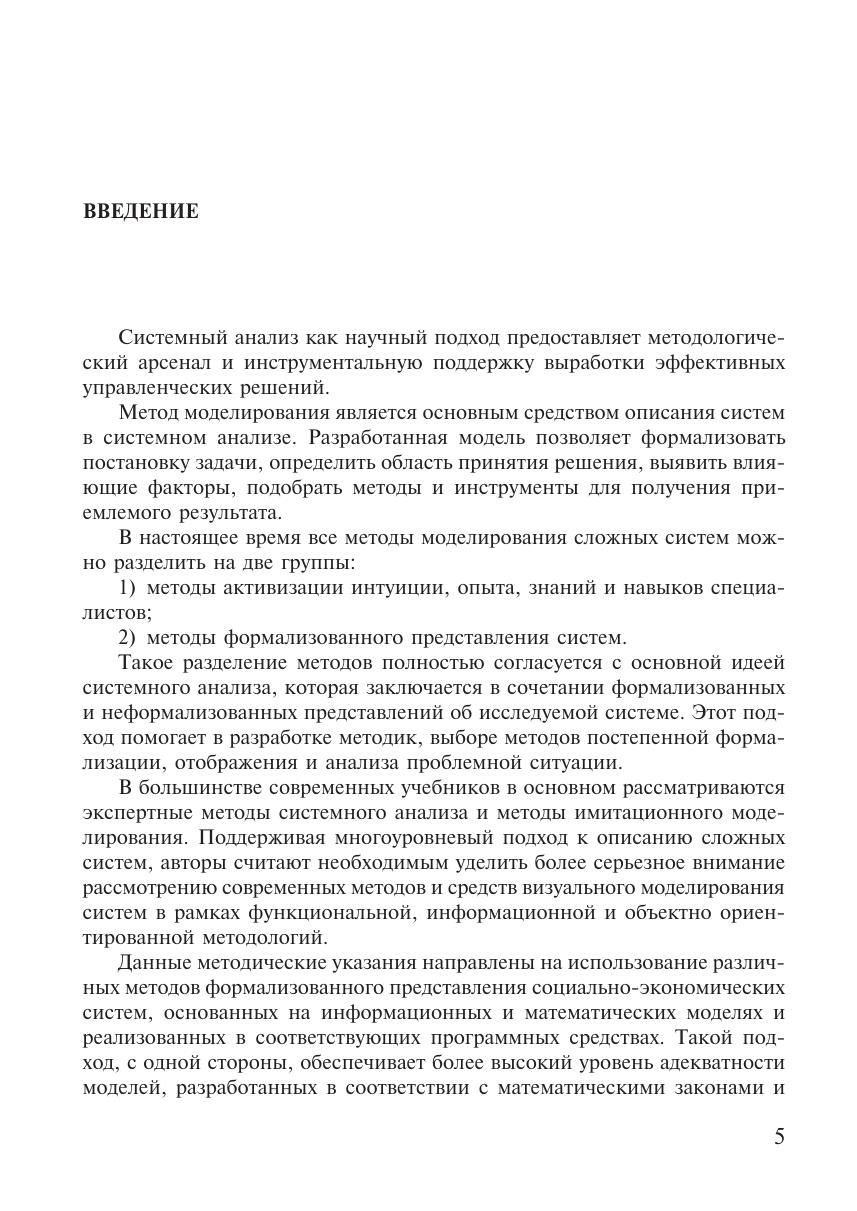 ВВЕДЕНИЕ

Системный анализ как научный подход предоставляет методологический арсенал и инструментальную поддержку выработки эффективных управленческих решений.

Метод моделирования является основным средством описания систем в системном анализе. Разработанная модель позволяет формализовать постановку задачи, определить область принятия решения, выявить влияющие факторы, подобрать методы и инструменты для получения приемлемого результата.

В настоящее время все методы моделирования сложных систем можно разделить на две группы:

1) методы активизации интуиции, опыта, знаний и навыков специалистов;

2) методы формализованного представления систем.

Такое разделение методов полностью согласуется с основной идеей системного анализа, которая заключается в сочетании формализованных и неформализованных представлений об исследуемой системе. Этот подход помогает в разработке методик, выборе методов постепенной формализации, отображения и анализа проблемной ситуации.

В большинстве современных учебников в основном рассматриваются экспертные методы системного анализа и методы имитационного моделирования. Поддерживая многоуровневый подход к описанию сложных систем, авторы считают необходимым уделить более серьезное внимание рассмотрению современных методов и средств визуального моделирования систем в рамках функциональной, информационной и объектно ориентированной методологий.

Данные методические указания направлены на использование различных методов формализованного представления социально-экономических систем, основанных на информационных и математических моделях и реализованных в соответствующих программных средствах. Такой подход, с одной стороны, обеспечивает более высокий уровень адекватности моделей, разработанных в соответствии с математическими законами и

5